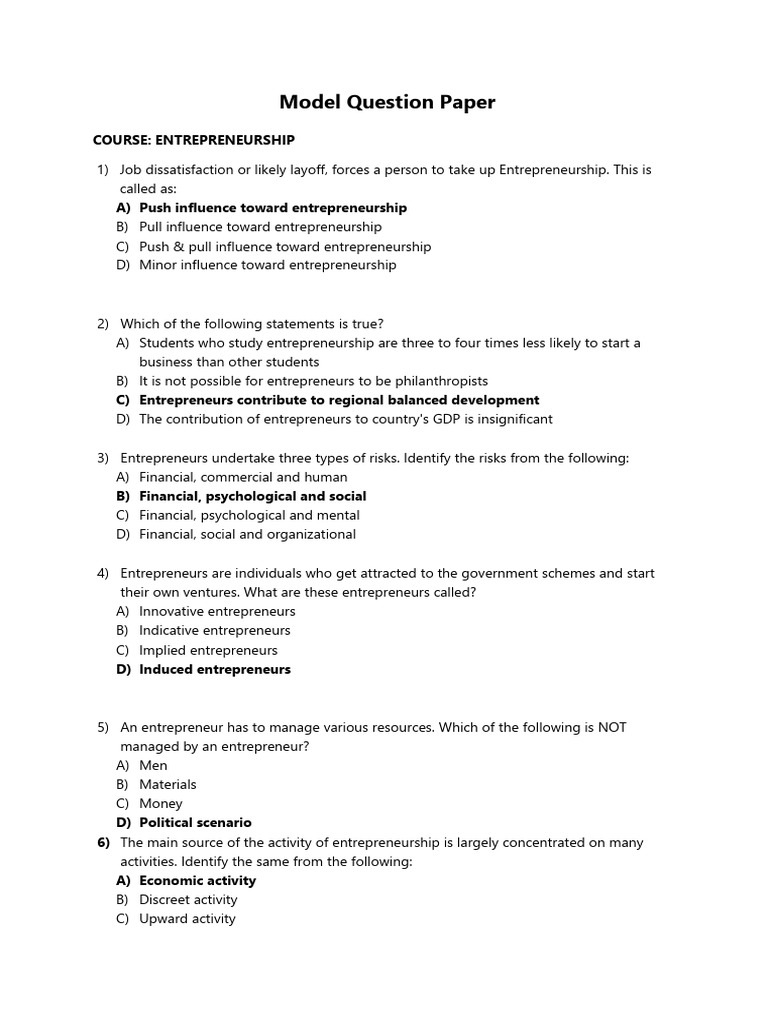 Model Question Paper

COURSE: ENTREPRENEURSHIP

1) Job dissatisfaction or likely layoff, forces a person to take up Entrepreneurship. This is called as:
A) Push influence toward entrepreneurship
B) Pull influence toward entrepreneurship
C) Push & pull influence toward entrepreneurship
D) Minor influence toward entrepreneurship

2) Which of the following statements is true?
A) Students who study entrepreneurship are three to four times less likely to start a business than other students
B) It is not possible for entrepreneurs to be philanthropists
C) Entrepreneurs contribute to regional balanced development
D) The contribution of entrepreneurs to country's GDP is insignificant

3) Entrepreneurs undertake three types of risks. Identify the risks from the following:
A) Financial, commercial and human
B) Financial, psychological and social
C) Financial, psychological and mental
D) Financial, social and organizational

4) Entrepreneurs are individuals who get attracted to the government schemes and start their own ventures. What are these entrepreneurs called?
A) Innovative entrepreneurs
B) Indicative entrepreneurs
C) Implied entrepreneurs
D) Induced entrepreneurs

5) An entrepreneur has to manage various resources. Which of the following is NOT managed by an entrepreneur?
A) Men
B) Materials
C) Money
D) Political scenario

6) The main source of the activity of entrepreneurship is largely concentrated on many activities. Identify the same from the following:
A) Economic activity
B) Discreet activity
C) Upward activity